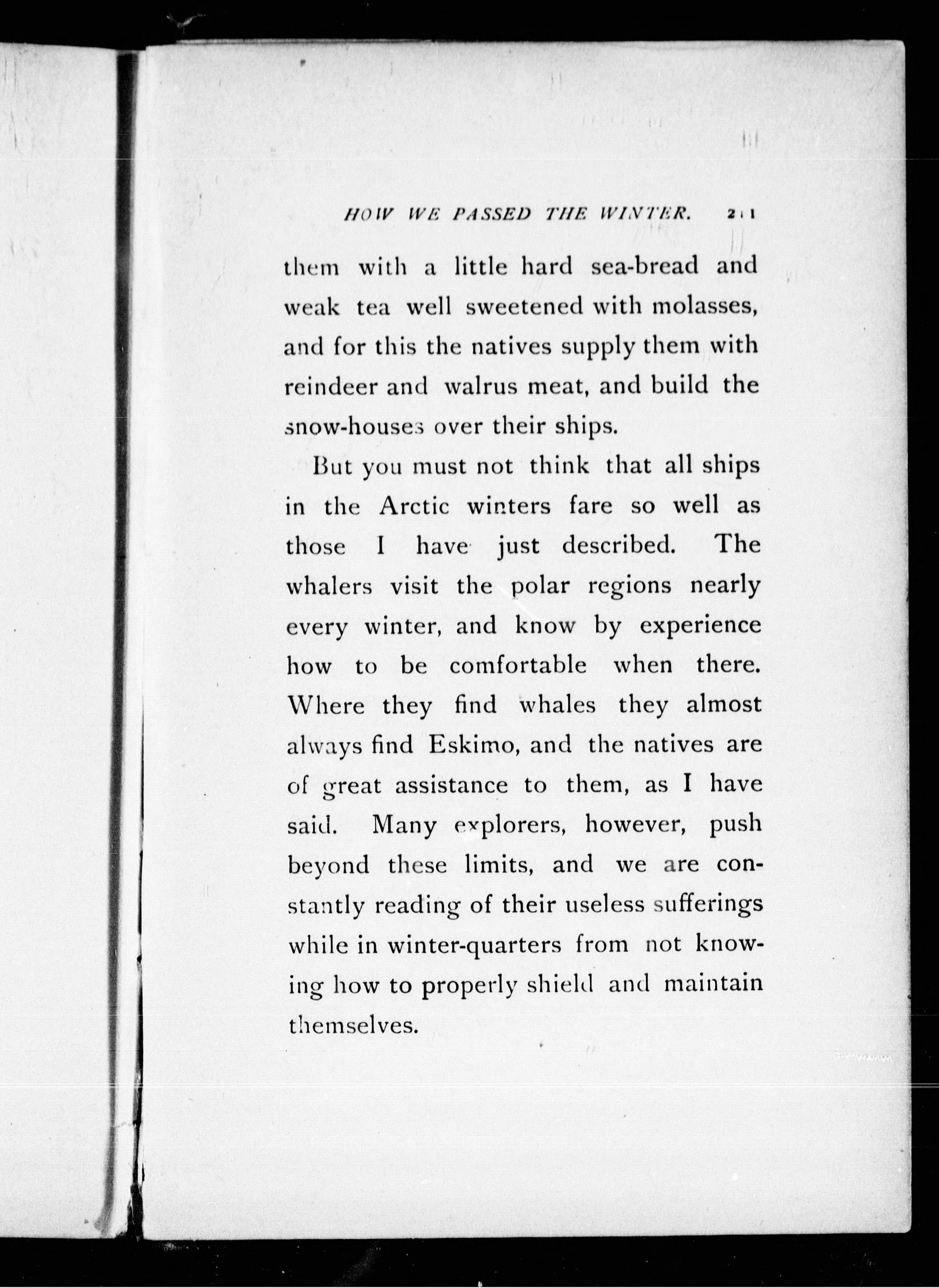 HOW WE PASSED THE WINTER. 211

them with a little hard sea-bread and weak tea well sweetened with molasses, and for this the natives supply them with reindeer and walrus meat, and build the snow-houses over their ships.

But you must not think that all ships in the Arctic winters fare so well as those I have just described. The whalers visit the polar regions nearly every winter, and know by experience how to be comfortable when there. Where they find whales they almost always find Eskimo, and the natives are of great assistance to them, as I have said. Many explorers, however, push beyond these limits, and we are constantly reading of their useless sufferings while in winter-quarters from not knowing how to properly shield and maintain themselves.